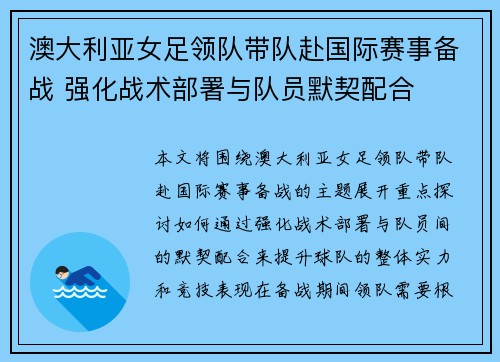 澳大利亚女足领队带队赴国际赛事备战 强化战术部署与队员默契配合

本文将围绕澳大利亚女足领队带队赴国际赛事备战的主题展开重点探讨如何通过强化战术部署与队员间的默契配合来提升球队的整体实力和竞技表现在备战期间领队需要根